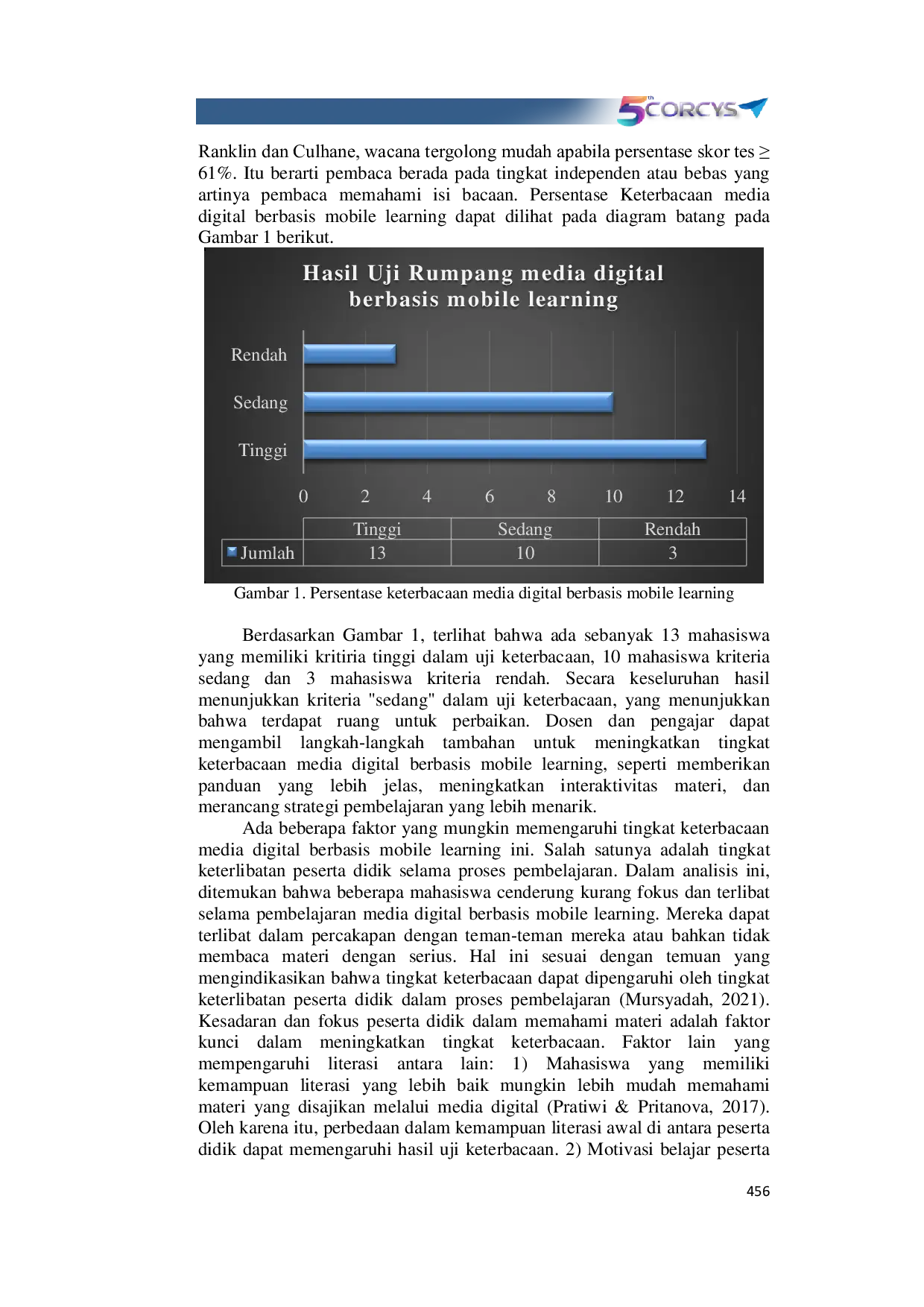 5th CORCYS

Ranklin dan Culhane, wacana tergolong mudah apabila persentase skor tes ≥ 61%. Itu berarti pembaca berada pada tingkat independen atau bebas yang artinya pembaca memahami isi bacaan. Persentase Keterbacaan media digital berbasis mobile learning dapat dilihat pada diagram batang pada Gambar 1 berikut.

Hasil Uji Rumpang media digital berbasis mobile learning

Rendah
Sedang
Tinggi

0 2 4 6 8 10 12 14

|  | Tinggi | Sedang | Rendah |
|---|---|---|---|
| Jumlah | 13 | 10 | 3 |

Gambar 1. Persentase keterbacaan media digital berbasis mobile learning

Berdasarkan Gambar 1, terlihat bahwa ada sebanyak 13 mahasiswa yang memiliki kritiria tinggi dalam uji keterbacaan, 10 mahasiswa kriteria sedang dan 3 mahasiswa kriteria rendah. Secara keseluruhan hasil menunjukkan kriteria "sedang" dalam uji keterbacaan, yang menunjukkan bahwa terdapat ruang untuk perbaikan. Dosen dan pengajar dapat mengambil langkah-langkah tambahan untuk meningkatkan tingkat keterbacaan media digital berbasis mobile learning, seperti memberikan panduan yang lebih jelas, meningkatkan interaktivitas materi, dan merancang strategi pembelajaran yang lebih menarik.

Ada beberapa faktor yang mungkin memengaruhi tingkat keterbacaan media digital berbasis mobile learning ini. Salah satunya adalah tingkat keterlibatan peserta didik selama proses pembelajaran. Dalam analisis ini, ditemukan bahwa beberapa mahasiswa cenderung kurang fokus dan terlibat selama pembelajaran media digital berbasis mobile learning. Mereka dapat terlibat dalam percakapan dengan teman-teman mereka atau bahkan tidak membaca materi dengan serius. Hal ini sesuai dengan temuan yang mengindikasikan bahwa tingkat keterbacaan dapat dipengaruhi oleh tingkat keterlibatan peserta didik dalam proses pembelajaran (Mursyadah, 2021). Kesadaran dan fokus peserta didik dalam memahami materi adalah faktor kunci dalam meningkatkan tingkat keterbacaan. Faktor lain yang mempengaruhi literasi antara lain: 1) Mahasiswa yang memiliki kemampuan literasi yang lebih baik mungkin lebih mudah memahami materi yang disajikan melalui media digital (Pratiwi & Pritanova, 2017). Oleh karena itu, perbedaan dalam kemampuan literasi awal di antara peserta didik dapat memengaruhi hasil uji keterbacaan. 2) Motivasi belajar peserta

456